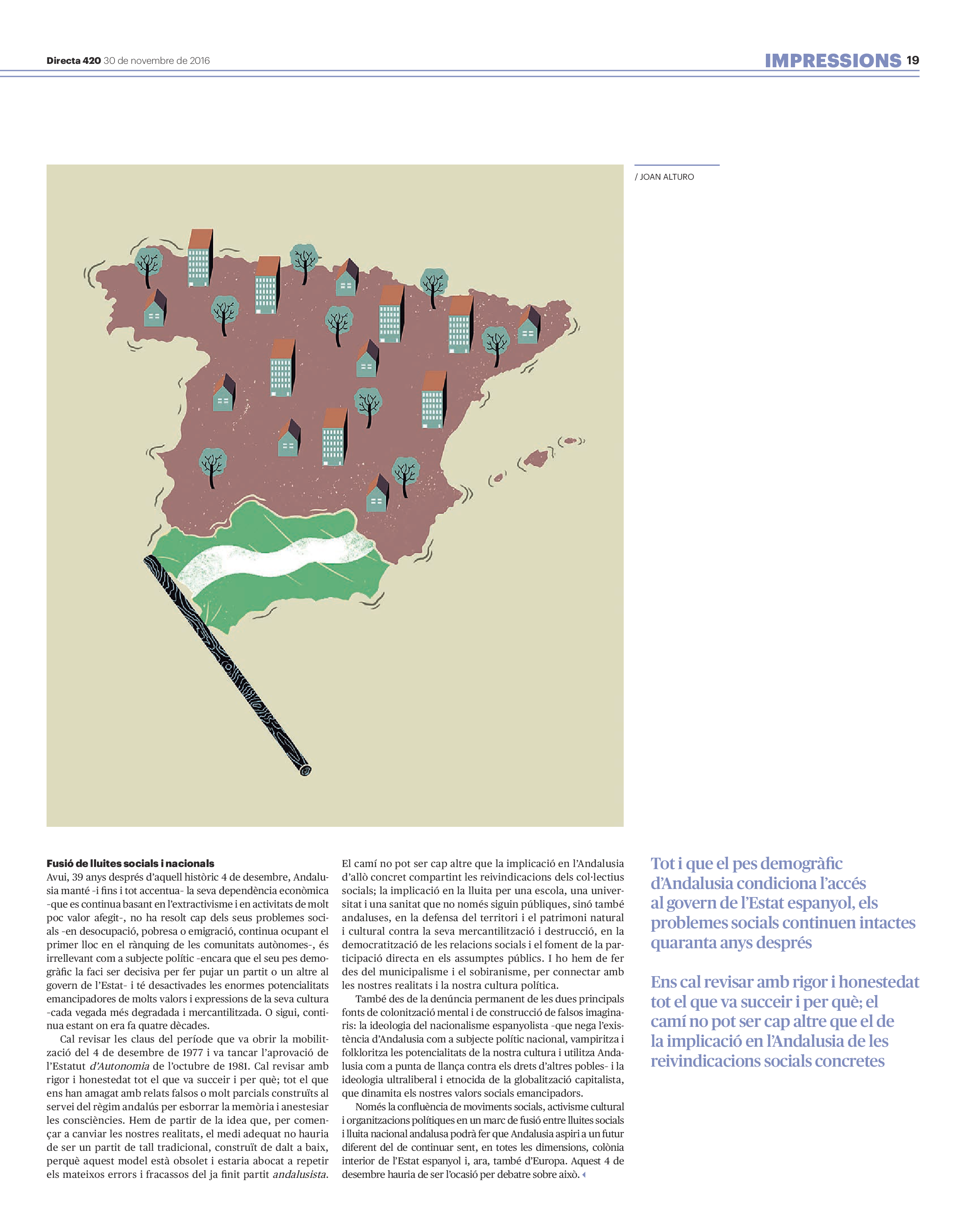 Directa 420 30 de novembre de 2016

IMPRESSIONS 19

/ JOAN ALTURO

Fusió de lluites socials i nacionals
Avui, 39 anys després d'aquell històric 4 de desembre, Andalusia manté -i fins i tot accentua- la seva dependència econòmica -que es continua basant en l'extractivisme i en activitats de molt poc valor afegit-, no ha resolt cap dels seus problemes socials -en desocupació, pobresa o emigració, continua ocupant el primer lloc en el rànquing de les comunitats autònomes-, és irrellevant com a subjecte polític -encara que el seu pes demogràfic la faci ser decisiva per fer pujar un partit o un altre al govern de l'Estat- i té desactivades les enormes potencialitats emancipadores de molts valors i expressions de la seva cultura -cada vegada més degradada i mercantilitzada. O sigui, continua estant on era fa quatre dècades.

Cal revisar les claus del període que va obrir la mobilització del 4 de desembre de 1977 i va tancar l'aprovació de l'Estatut d'Autonomia de l'octubre de 1981. Cal revisar amb rigor i honestedat tot el que va succeir i per què; tot el que ens han amagat amb relats falsos o molt parcials construïts al servei del règim andalús per esborrar la memòria i anestesiar les consciències. Hem de partir de la idea que, per començar a canviar les nostres realitats, el medi adequat no hauria de ser un partit de tall tradicional, construït de dalt a baix, perquè aquest model està obsolet i estaria abocat a repetir els mateixos errors i fracassos del ja finit partit andalusista.

El camí no pot ser cap altre que la implicació en l'Andalusia d'allò concret compartint les reivindicacions dels col·lectius socials; la implicació en la lluita per una escola, una universitat i una sanitat que no només siguin públiques, sinó també andaluses, en la defensa del territori i el patrimoni natural i cultural contra la seva mercantilització i destrucció, en la democratització de les relacions socials i el foment de la participació directa en els assumptes públics. I ho hem de fer des del municipalisme i el sobiranisme, per connectar amb les nostres realitats i la nostra cultura política.

També des de la denúncia permanent de les dues principals fonts de colonització mental i de construcció de falsos imaginaris: la ideologia del nacionalisme espanyolista -que nega l'existència d'Andalusia com a subjecte polític nacional, vampiritza i folkloritza les potencialitats de la nostra cultura i utilitza Andalusia com a punta de llança contra els drets d'altres pobles- i la ideologia ultraliberal i etnocida de la globalització capitalista, que dinamita els nostres valors socials emancipadors.

Només la confluència de moviments socials, activisme cultural i organitzacions polítiques en un marc de fusió entre lluites socials i lluita nacional andalusa podrà fer que Andalusia aspiri a un futur diferent del de continuar sent, en totes les dimensions, colònia interior de l'Estat espanyol i, ara, també d'Europa. Aquest 4 de desembre hauria de ser l'ocasió per debatre sobre això.

Tot i que el pes demogràfic d'Andalusia condiciona l'accés al govern de l'Estat espanyol, els problemes socials continuen intactes quaranta anys després

Ens cal revisar amb rigor i honestedat tot el que va succeir i per què; el camí no pot ser cap altre que el de la implicació en l'Andalusia de les reivindicacions socials concretes